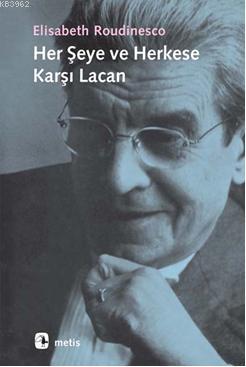 KB3962.

Elisabeth Roudinesco

Her Şeye ve Herkese Karşı Lacan

metis